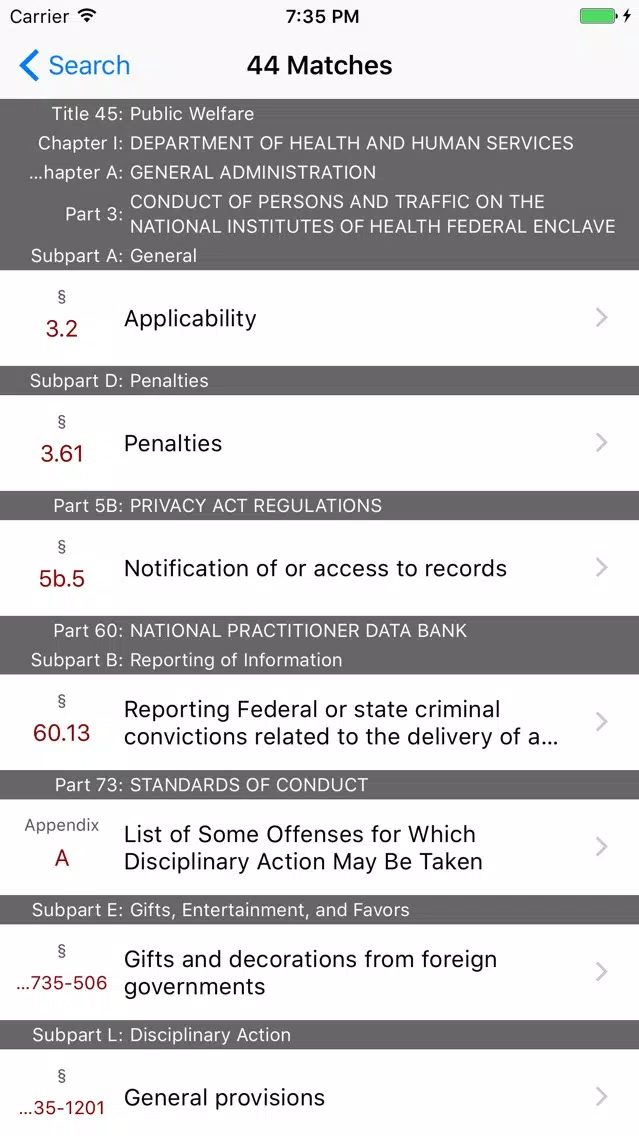 Carrier 7:35 PM

Search
44 Matches

Title 45: Public Welfare
Chapter I: DEPARTMENT OF HEALTH AND HUMAN SERVICES
...hapter A: GENERAL ADMINISTRATION
Part 3: CONDUCT OF PERSONS AND TRAFFIC ON THE NATIONAL INSTITUTES OF HEALTH FEDERAL ENCLAVE
Subpart A: General

§ 3.2 Applicability

Subpart D: Penalties

§ 3.61 Penalties

Part 5B: PRIVACY ACT REGULATIONS

§ 5b.5 Notification of or access to records

Part 60: NATIONAL PRACTITIONER DATA BANK
Subpart B: Reporting of Information

§ 60.13 Reporting Federal or state criminal convictions related to the delivery of a...

Part 73: STANDARDS OF CONDUCT

Appendix A List of Some Offenses for Which Disciplinary Action May Be Taken

Subpart E: Gifts, Entertainment, and Favors

§ ...735-506 Gifts and decorations from foreign governments

Subpart L: Disciplinary Action

§ ...35-1201 General provisions